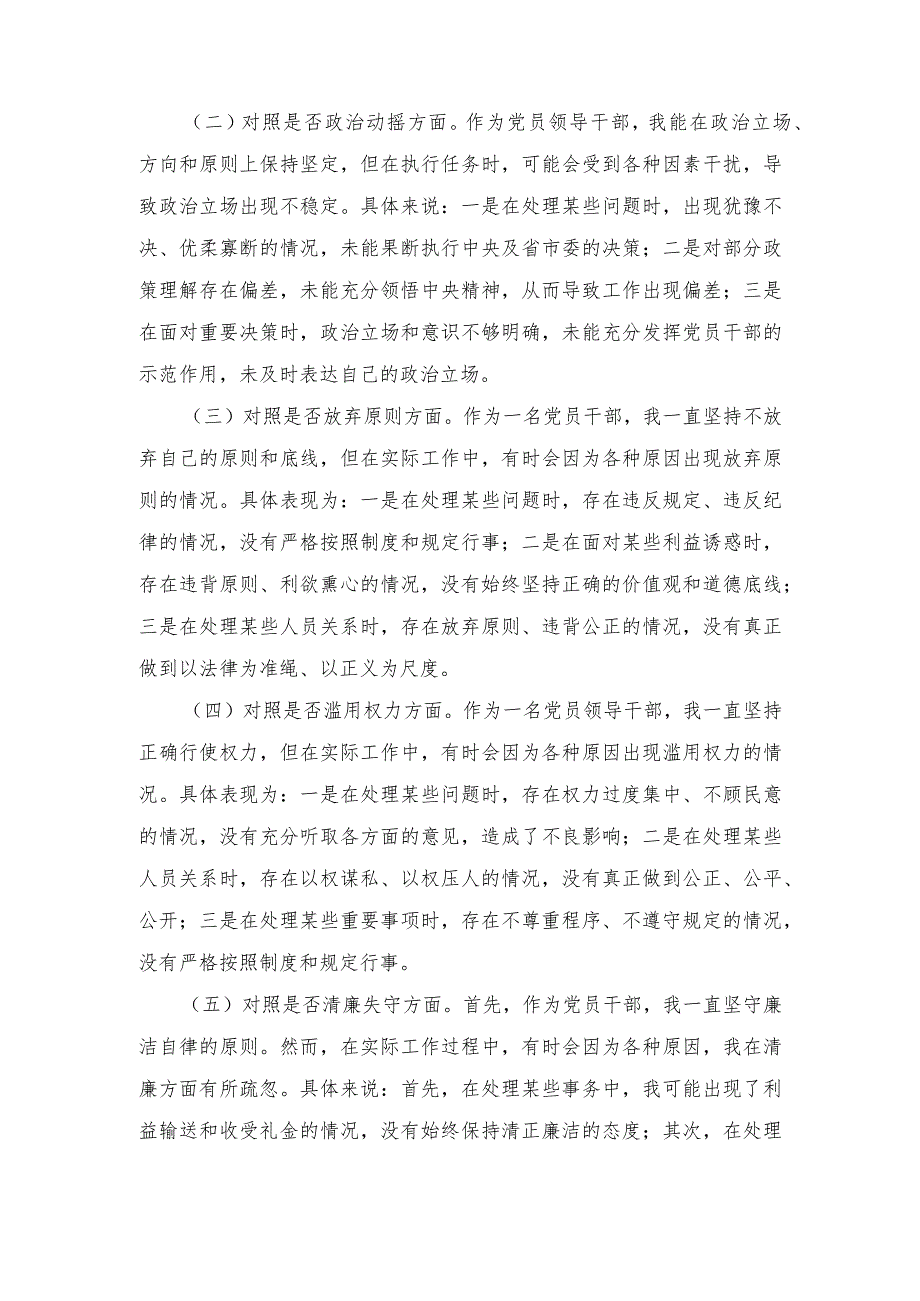 （二）对照是否政治动摇方面。作为党员领导干部，我能在政治立场、方向和原则上保持坚定，但在执行任务时，可能会受到各种因素干扰，导致政治立场出现不稳定。具体来说：一是在处理某些问题时，出现犹豫不决、优柔寡断的情况，未能果断执行中央及省市委的决策；二是对部分政策理解存在偏差，未能充分领悟中央精神，从而导致工作出现偏差；三是在面对重要决策时，政治立场和意识不够明确，未能充分发挥党员干部的示范作用，未及时表达自己的政治立场。

（三）对照是否放弃原则方面。作为一名党员干部，我一直坚持不放弃自己的原则和底线，但在实际工作中，有时会因为各种原因出现放弃原则的情况。具体表现为：一是在处理某些问题时，存在违反规定、违反纪律的情况，没有严格按照制度和规定行事；二是在面对某些利益诱惑时，存在违背原则、利欲熏心的情况，没有始终坚持正确的价值观和道德底线；三是在处理某些人员关系时，存在放弃原则、违背公正的情况，没有真正做到以法律为准绳、以正义为尺度。

（四）对照是否滥用权力方面。作为一名党员领导干部，我一直坚持正确行使权力，但在实际工作中，有时会因为各种原因出现滥用权力的情况。具体表现为：一是在处理某些问题时，存在权力过度集中、不顾民意的情况，没有充分听取各方面的意见，造成了不良影响；二是在处理某些人员关系时，存在以权谋私、以权压人的情况，没有真正做到公正、公平、公开；三是在处理某些重要事项时，存在不尊重程序、不遵守规定的情况，没有严格按照制度和规定行事。

（五）对照是否清廉失守方面。首先，作为党员干部，我一直坚守廉洁自律的原则。然而，在实际工作过程中，有时会因为各种原因，我在清廉方面有所疏忽。具体来说：首先，在处理某些事务中，我可能出现了利益输送和收受礼金的情况，没有始终保持清正廉洁的态度；其次，在处理